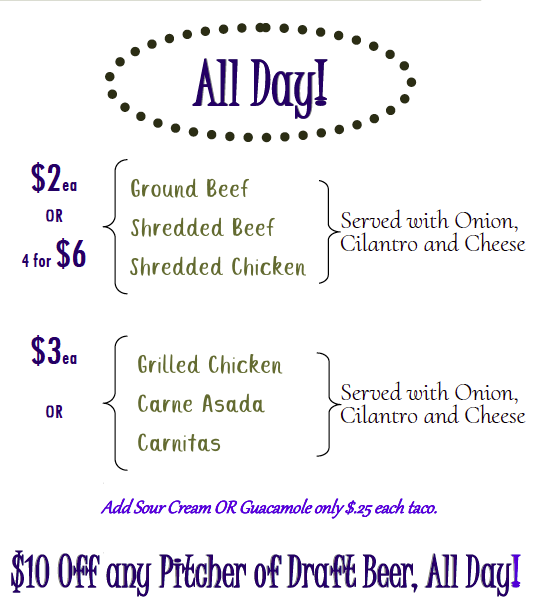 All Day!

$2ea
OR
4 for $6

Ground Beef
Shredded Beef
Shredded Chicken

Served with Onion, Cilantro and Cheese

$3ea
OR

Grilled Chicken
Carne Asada
Carnitas

Served with Onion, Cilantro and Cheese

Add Sour Cream OR Guacamole only $.25 each taco.

$10 Off any Pitcher of Draft Beer, All Day!